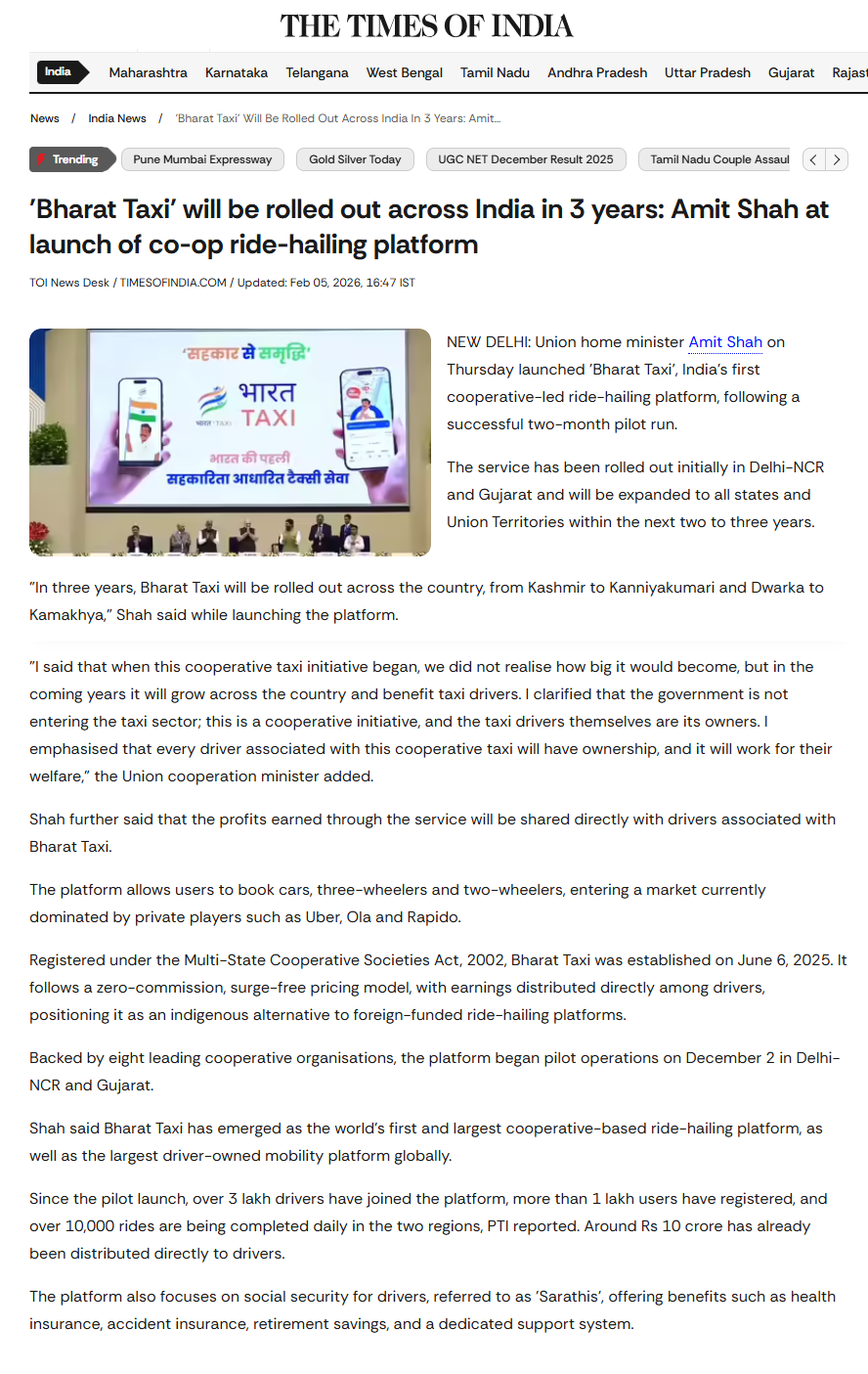 THE TIMES OF INDIA

India Maharashtra Karnataka Telangana West Bengal Tamil Nadu Andhra Pradesh Uttar Pradesh Gujarat Rajast

News / India News / 'Bharat Taxi' Will Be Rolled Out Across India In 3 Years: Amit...

Trending Pune Mumbai Expressway Gold Silver Today UGC NET December Result 2025 Tamil Nadu Couple Assaul

'Bharat Taxi' will be rolled out across India in 3 years: Amit Shah at launch of co-op ride-hailing platform

TOI News Desk / TIMESOFINDIA.COM / Updated: Feb 05, 2026, 16:47 IST

'सहकार से समृद्धि'

भारत TAXI

भारत की पहली सहकारिता आधारित टैक्सी सेवा

NEW DELHI: Union home minister Amit Shah on Thursday launched 'Bharat Taxi', India's first cooperative-led ride-hailing platform, following a successful two-month pilot run.

The service has been rolled out initially in Delhi-NCR and Gujarat and will be expanded to all states and Union Territories within the next two to three years.

"In three years, Bharat Taxi will be rolled out across the country, from Kashmir to Kanniyakumari and Dwarka to Kamakhya," Shah said while launching the platform.

"I said that when this cooperative taxi initiative began, we did not realise how big it would become, but in the coming years it will grow across the country and benefit taxi drivers. I clarified that the government is not entering the taxi sector; this is a cooperative initiative, and the taxi drivers themselves are its owners. I emphasised that every driver associated with this cooperative taxi will have ownership, and it will work for their welfare," the Union cooperation minister added.

Shah further said that the profits earned through the service will be shared directly with drivers associated with Bharat Taxi.

The platform allows users to book cars, three-wheelers and two-wheelers, entering a market currently dominated by private players such as Uber, Ola and Rapido.

Registered under the Multi-State Cooperative Societies Act, 2002, Bharat Taxi was established on June 6, 2025. It follows a zero-commission, surge-free pricing model, with earnings distributed directly among drivers, positioning it as an indigenous alternative to foreign-funded ride-hailing platforms.

Backed by eight leading cooperative organisations, the platform began pilot operations on December 2 in Delhi-NCR and Gujarat.

Shah said Bharat Taxi has emerged as the world's first and largest cooperative-based ride-hailing platform, as well as the largest driver-owned mobility platform globally.

Since the pilot launch, over 3 lakh drivers have joined the platform, more than 1 lakh users have registered, and over 10,000 rides are being completed daily in the two regions, PTI reported. Around Rs 10 crore has already been distributed directly to drivers.

The platform also focuses on social security for drivers, referred to as 'Sarathis', offering benefits such as health insurance, accident insurance, retirement savings, and a dedicated support system.